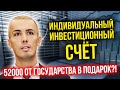 ИНДИВИДУАЛЬНЫЙ ИНВЕСТИЦИОННЫЙ СЧЁТ

52000 ОТ ГОСУДАРСТВА В ПОДАРОК?!